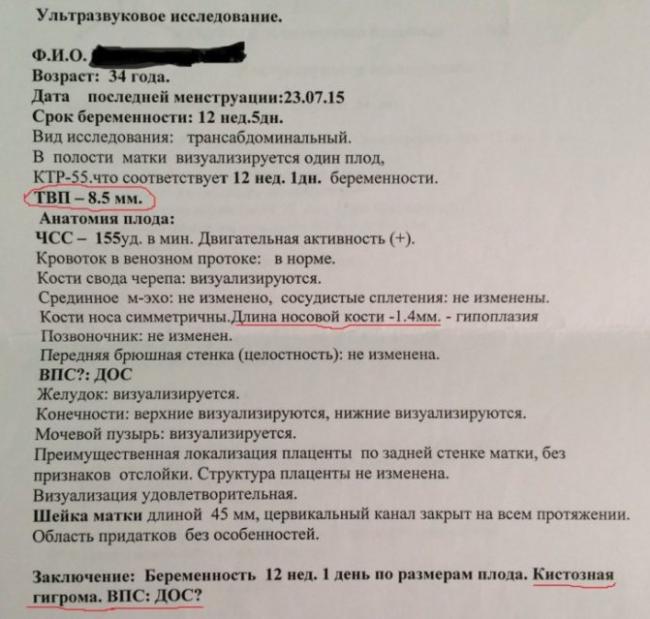 Ультразвуковое исследование.

Ф.И.О.
Возраст: 34 года.
Дата последней менструации:23.07.15
Срок беременности: 12 нед.5дн.
Вид исследования: трансабдоминальный.
В полости матки визуализируется один плод,
КТР-55.что соответствует 12 нед. 1дн. беременности.
ТВП – 8.5 мм.
Анатомия плода:
ЧСС – 155уд. в мин. Двигательная активность (+).
Кровоток в венозном протоке: в норме.
Кости свода черепа: визуализируются.
Срединное м-эхо: не изменено, сосудистые сплетения: не изменены.
Кости носа симметричны.Длина носовой кости -1.4мм. - гипоплазия
Позвоночник: не изменен.
Передняя брюшная стенка (целостность): не изменена.
ВПС?: ДОС
Желудок: визуализируется.
Конечности: верхние визуализируются, нижние визуализируются.
Мочевой пузырь: визуализируется.
Преимущественная локализация плаценты по задней стенке матки, без признаков отслойки. Структура плаценты не изменена.
Визуализация удовлетворительная.
Шейка матки длиной 45 мм, цервикальный канал закрыт на всем протяжении.
Область придатков без особенностей.

Заключение: Беременность 12 нед. 1 день по размерам плода. Кистозная гигрома. ВПС: ДОС?